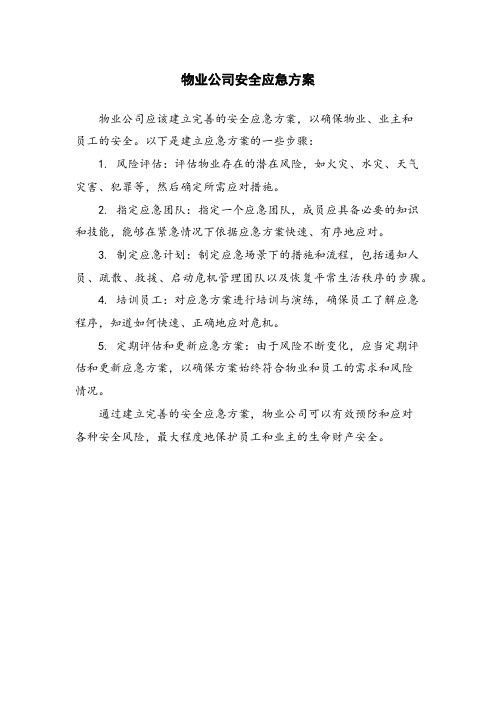 物业公司安全应急方案

物业公司应该建立完善的安全应急方案，以确保物业、业主和员工的安全。以下是建立应急方案的一些步骤：

1. 风险评估：评估物业存在的潜在风险，如火灾、水灾、天气灾害、犯罪等，然后确定所需应对措施。

2. 指定应急团队：指定一个应急团队，成员应具备必要的知识和技能，能够在紧急情况下依据应急方案快速、有序地应对。

3. 制定应急计划：制定应急场景下的措施和流程，包括通知人员、疏散、救援、启动危机管理团队以及恢复平常生活秩序的步骤。

4. 培训员工：对应急方案进行培训与演练，确保员工了解应急程序，知道如何快速、正确地应对危机。

5. 定期评估和更新应急方案：由于风险不断变化，应当定期评估和更新应急方案，以确保方案始终符合物业和员工的需求和风险情况。

通过建立完善的安全应急方案，物业公司可以有效预防和应对各种安全风险，最大程度地保护员工和业主的生命财产安全。